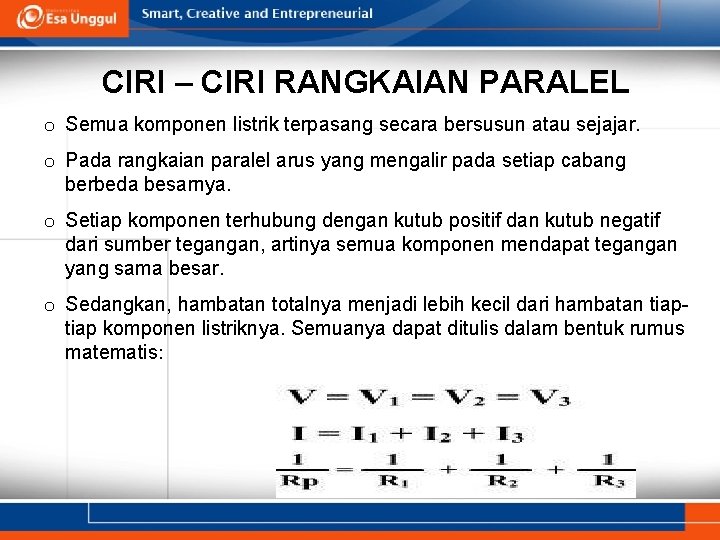 Esa Unggul

Smart, Creative and Entrepreneurial

CIRI – CIRI RANGKAIAN PARALEL

o Semua komponen listrik terpasang secara bersusun atau sejajar.

o Pada rangkaian paralel arus yang mengalir pada setiap cabang berbeda besarnya.

o Setiap komponen terhubung dengan kutub positif dan kutub negatif dari sumber tegangan, artinya semua komponen mendapat tegangan yang sama besar.

o Sedangkan, hambatan totalnya menjadi lebih kecil dari hambatan tiap-tiap komponen listriknya. Semuanya dapat ditulis dalam bentuk rumus matematis:

$V = V_1 = V_2 = V_3$

$I = I_1 + I_2 + I_3$

$\frac{1}{Rp} = \frac{1}{R_1} + \frac{1}{R_2} + \frac{1}{R_3}$